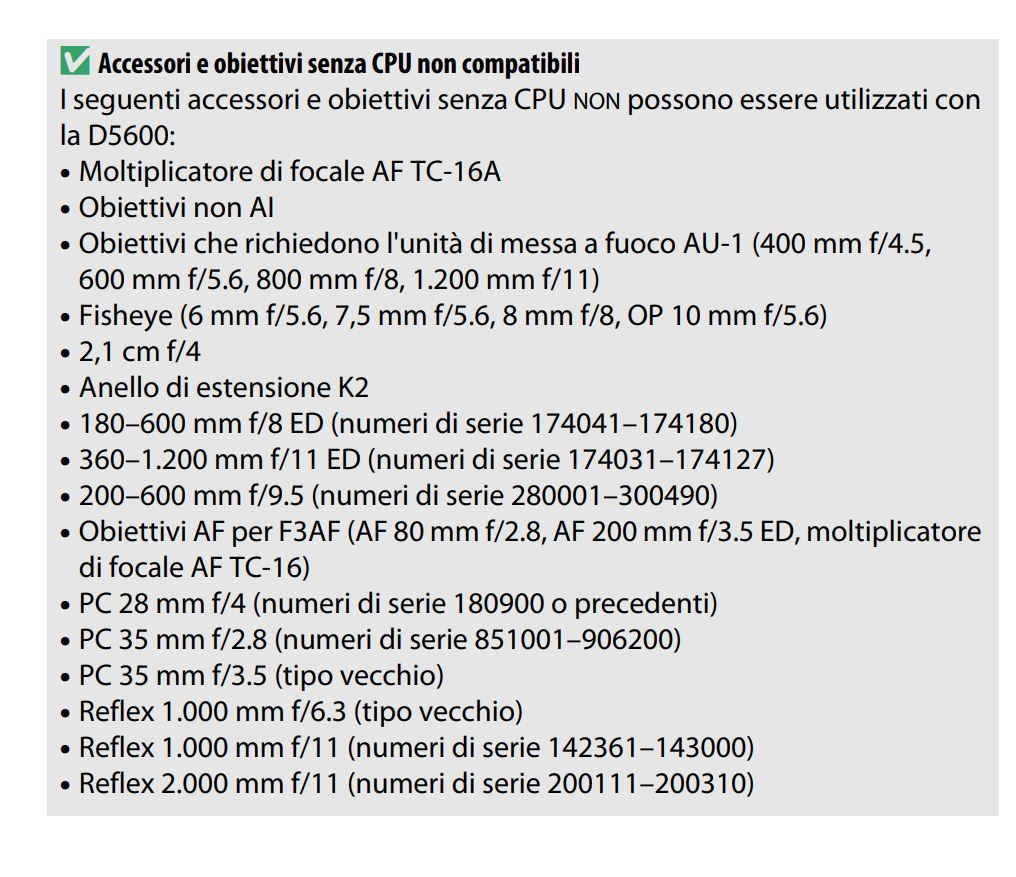 Accessori e obiettivi senza CPU non compatibili
I seguenti accessori e obiettivi senza CPU NON possono essere utilizzati con la D5600:
• Moltiplicatore di focale AF TC-16A
• Obiettivi non AI
• Obiettivi che richiedono l'unità di messa a fuoco AU-1 (400 mm f/4.5, 600 mm f/5.6, 800 mm f/8, 1.200 mm f/11)
• Fisheye (6 mm f/5.6, 7,5 mm f/5.6, 8 mm f/8, OP 10 mm f/5.6)
• 2,1 cm f/4
• Anello di estensione K2
• 180–600 mm f/8 ED (numeri di serie 174041–174180)
• 360–1.200 mm f/11 ED (numeri di serie 174031–174127)
• 200–600 mm f/9.5 (numeri di serie 280001–300490)
• Obiettivi AF per F3AF (AF 80 mm f/2.8, AF 200 mm f/3.5 ED, moltiplicatore di focale AF TC-16)
• PC 28 mm f/4 (numeri di serie 180900 o precedenti)
• PC 35 mm f/2.8 (numeri di serie 851001–906200)
• PC 35 mm f/3.5 (tipo vecchio)
• Reflex 1.000 mm f/6.3 (tipo vecchio)
• Reflex 1.000 mm f/11 (numeri di serie 142361–143000)
• Reflex 2.000 mm f/11 (numeri di serie 200111–200310)